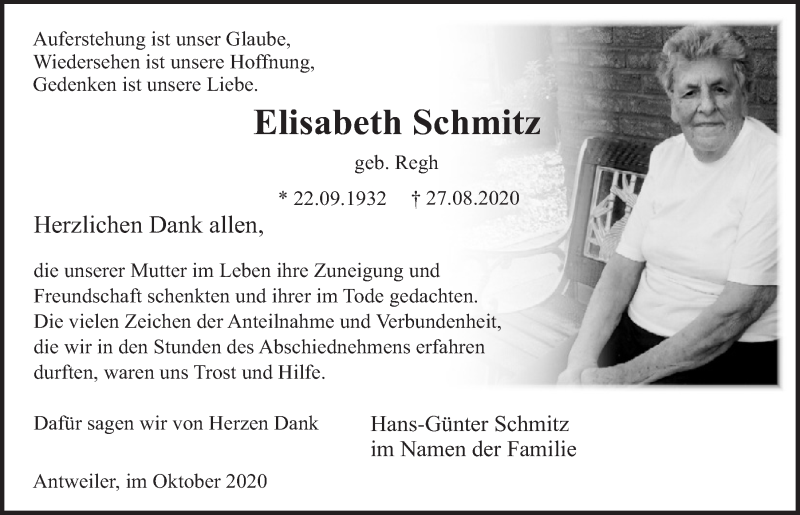 Auferstehung ist unser Glaube,
Wiedersehen ist unsere Hoffnung,
Gedenken ist unsere Liebe.

Elisabeth Schmitz

geb. Regh

* 22.09.1932 † 27.08.2020

Herzlichen Dank allen,

die unserer Mutter im Leben ihre Zuneigung und Freundschaft schenkten und ihrer im Tode gedachten. Die vielen Zeichen der Anteilnahme und Verbundenheit, die wir in den Stunden des Abschiednehmens erfahren durften, waren uns Trost und Hilfe.

Dafür sagen wir von Herzen Dank

Hans-Günter Schmitz
im Namen der Familie

Antweiler, im Oktober 2020